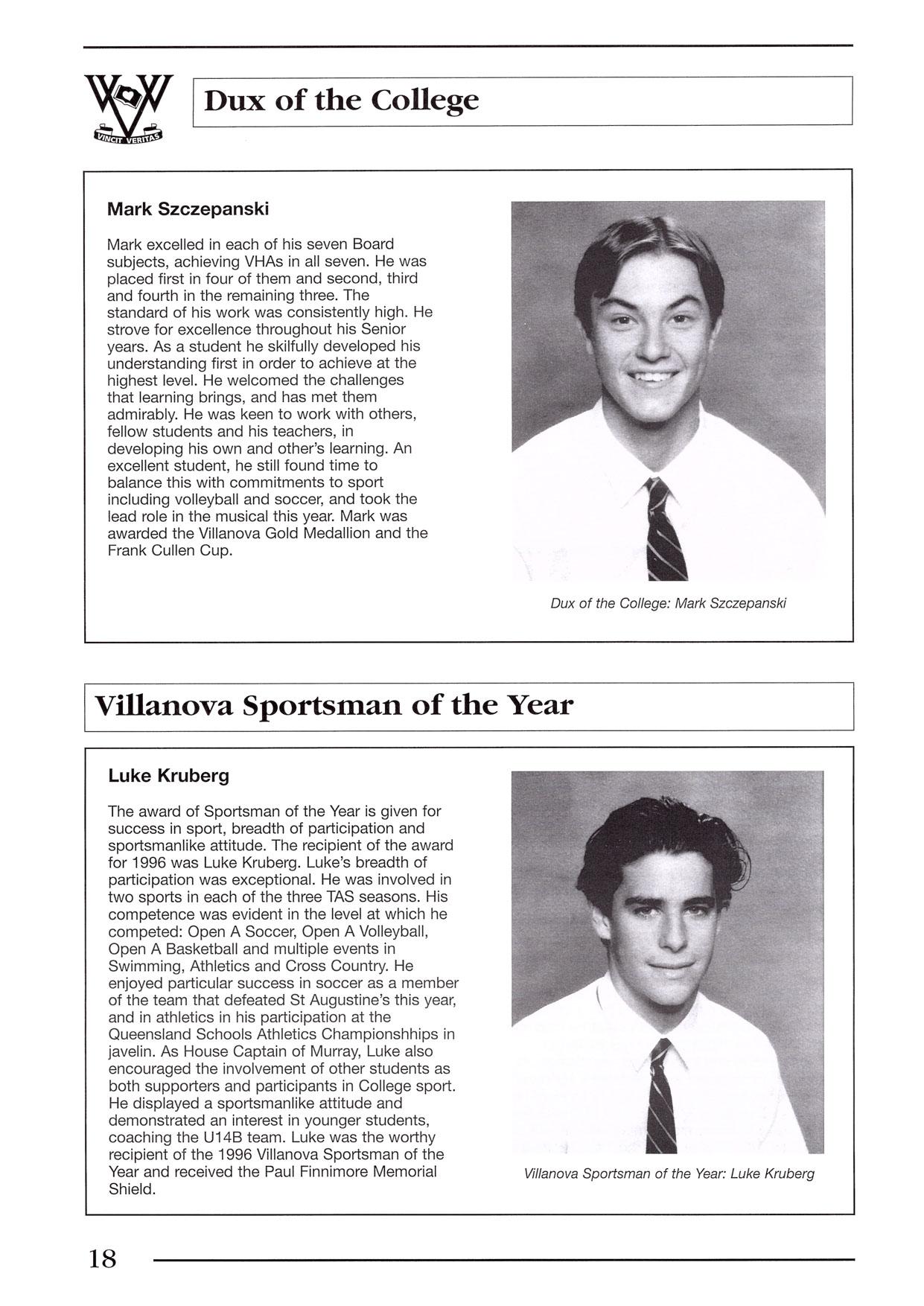 VINCIT VERITAS

Dux of the College

Mark Szczepanski

Mark excelled in each of his seven Board subjects, achieving VHAs in all seven. He was placed first in four of them and second, third and fourth in the remaining three. The standard of his work was consistently high. He strove for excellence throughout his Senior years. As a student he skilfully developed his understanding first in order to achieve at the highest level. He welcomed the challenges that learning brings, and has met them admirably. He was keen to work with others, fellow students and his teachers, in developing his own and other's learning. An excellent student, he still found time to balance this with commitments to sport including volleyball and soccer, and took the lead role in the musical this year. Mark was awarded the Villanova Gold Medallion and the Frank Cullen Cup.

Dux of the College: Mark Szczepanski

Villanova Sportsman of the Year

Luke Kruberg

The award of Sportsman of the Year is given for success in sport, breadth of participation and sportsmanlike attitude. The recipient of the award for 1996 was Luke Kruberg. Luke's breadth of participation was exceptional. He was involved in two sports in each of the three TAS seasons. His competence was evident in the level at which he competed: Open A Soccer, Open A Volleyball, Open A Basketball and multiple events in Swimming, Athletics and Cross Country. He enjoyed particular success in soccer as a member of the team that defeated St Augustine's this year, and in athletics in his participation at the Queensland Schools Athletics Championshhips in javelin. As House Captain of Murray, Luke also encouraged the involvement of other students as both supporters and participants in College sport. He displayed a sportsmanlike attitude and demonstrated an interest in younger students, coaching the U14B team. Luke was the worthy recipient of the 1996 Villanova Sportsman of the Year and received the Paul Finnimore Memorial Shield.

Villanova Sportsman of the Year: Luke Kruberg

18